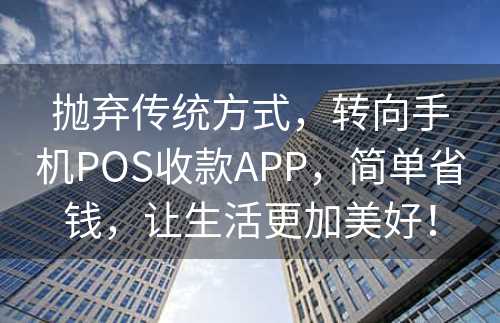 抛弃传统方式，转向手机POS收款APP，简单省钱，让生活更加美好！